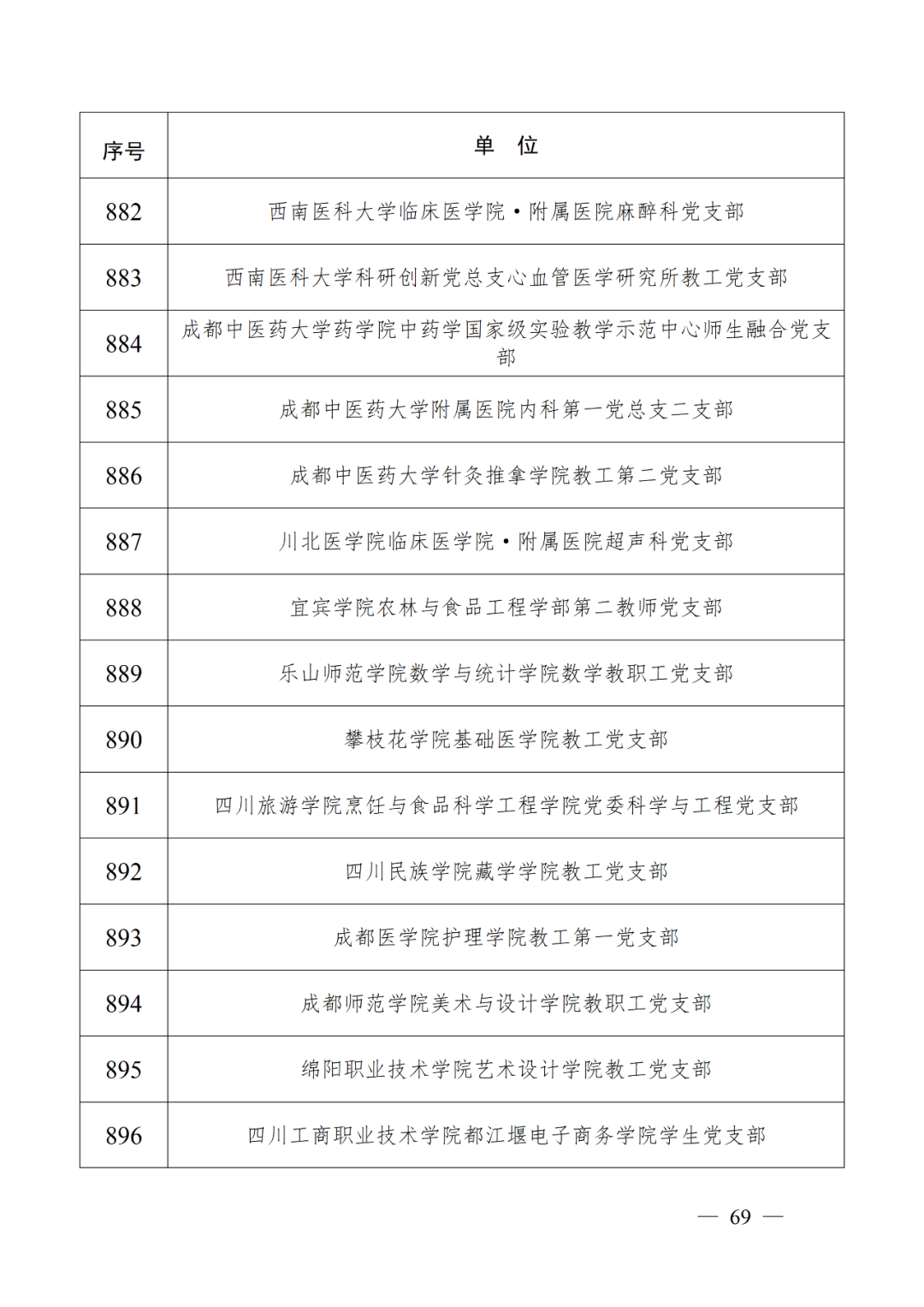 | 序号 | 单　位 |
|---|---|
| 882 | 西南医科大学临床医学院·附属医院麻醉科党支部 |
| 883 | 西南医科大学科研创新党总支心血管医学研究所教工党支部 |
| 884 | 成都中医药大学药学院中药学国家级实验教学示范中心师生融合党支部 |
| 885 | 成都中医药大学附属医院内科第一党总支二支部 |
| 886 | 成都中医药大学针灸推拿学院教工第二党支部 |
| 887 | 川北医学院临床医学院·附属医院超声科党支部 |
| 888 | 宜宾学院农林与食品工程学部第二教师党支部 |
| 889 | 乐山师范学院数学与统计学院数学教职工党支部 |
| 890 | 攀枝花学院基础医学院教工党支部 |
| 891 | 四川旅游学院烹饪与食品科学工程学院党委科学与工程党支部 |
| 892 | 四川民族学院藏学学院教工党支部 |
| 893 | 成都医学院护理学院教工第一党支部 |
| 894 | 成都师范学院美术与设计学院教职工党支部 |
| 895 | 绵阳职业技术学院艺术设计学院教工党支部 |
| 896 | 四川工商职业技术学院都江堰电子商务学院学生党支部 |

— 69 —